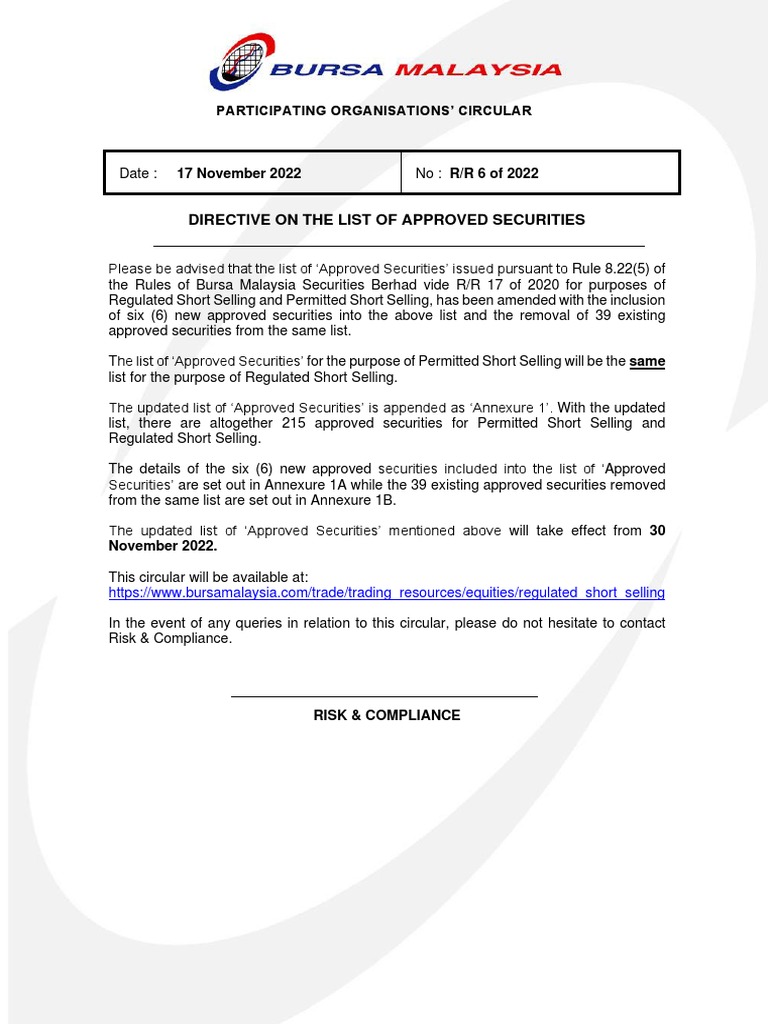 BURSA MALAYSIA

PARTICIPATING ORGANISATIONS' CIRCULAR

| Date : 17 November 2022 | No : R/R 6 of 2022 |
|---|---|

DIRECTIVE ON THE LIST OF APPROVED SECURITIES

Please be advised that the list of 'Approved Securities' issued pursuant to Rule 8.22(5) of the Rules of Bursa Malaysia Securities Berhad vide R/R 17 of 2020 for purposes of Regulated Short Selling and Permitted Short Selling, has been amended with the inclusion of six (6) new approved securities into the above list and the removal of 39 existing approved securities from the same list.

The list of 'Approved Securities' for the purpose of Permitted Short Selling will be the same list for the purpose of Regulated Short Selling.

The updated list of 'Approved Securities' is appended as 'Annexure 1'. With the updated list, there are altogether 215 approved securities for Permitted Short Selling and Regulated Short Selling.

The details of the six (6) new approved securities included into the list of 'Approved Securities' are set out in Annexure 1A while the 39 existing approved securities removed from the same list are set out in Annexure 1B.

The updated list of 'Approved Securities' mentioned above will take effect from 30 November 2022.

This circular will be available at:
https://www.bursamalaysia.com/trade/trading_resources/equities/regulated_short_selling

In the event of any queries in relation to this circular, please do not hesitate to contact Risk & Compliance.

RISK & COMPLIANCE